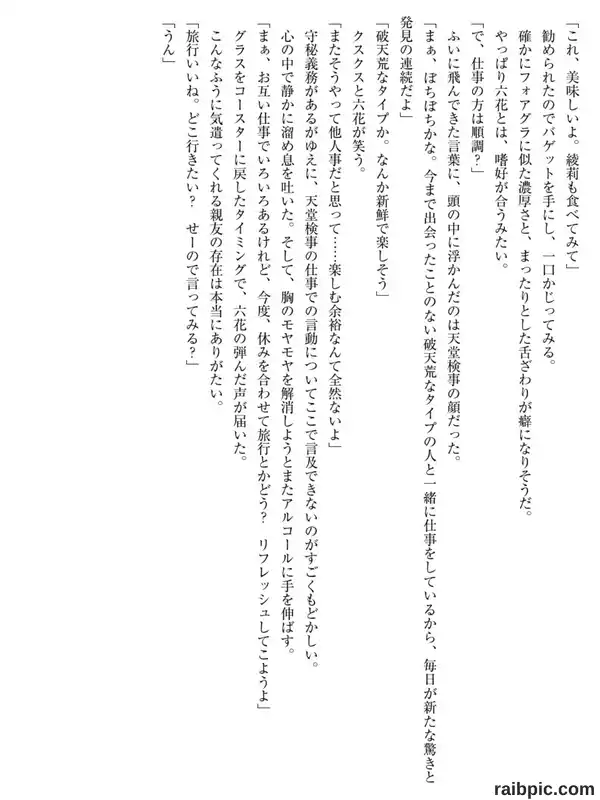 「これ、美味しいよ。綾莉も食べてみて」

勧められたのでバゲットを手にし、一口かじってみる。

確かにフォアグラに似た濃厚さと、まったりとした舌ざわりが癖になりそうだ。

やっぱり六花とは、嗜好が合うみたい。

「で、仕事の方は順調？」

ふいに飛んできた言葉に、頭の中に浮かんだのは天堂検事の顔だった。

「まぁ、ぼちぼちかな。今まで出会ったことのない破天荒なタイプの人と一緒に仕事をしているから、毎日が新たな驚きと発見の連続だよ」

「破天荒なタイプか。なんか新鮮で楽しそう」

クスクスと六花が笑う。

「またそうやって他人事だと思って……楽しむ余裕なんて全然ないよ」

守秘義務があるがゆえに、天堂検事の仕事での言動についてここで言及できないのがすごくもどかしい。

心の中で静かに溜め息を吐いた。そして、胸のモヤモヤを解消しようとまたアルコールに手を伸ばす。

「まぁ、お互い仕事でいろいろあるけれど、今度、休みを合わせて旅行とかどう？　リフレッシュしてこようよ」

グラスをコースターに戻したタイミングで、六花の弾んだ声が届いた。

こんなふうに気遣ってくれる親友の存在は本当にありがたい。

「旅行いいね。どこ行きたい？　せーので言ってみる？」

「うん」

raibpic.com